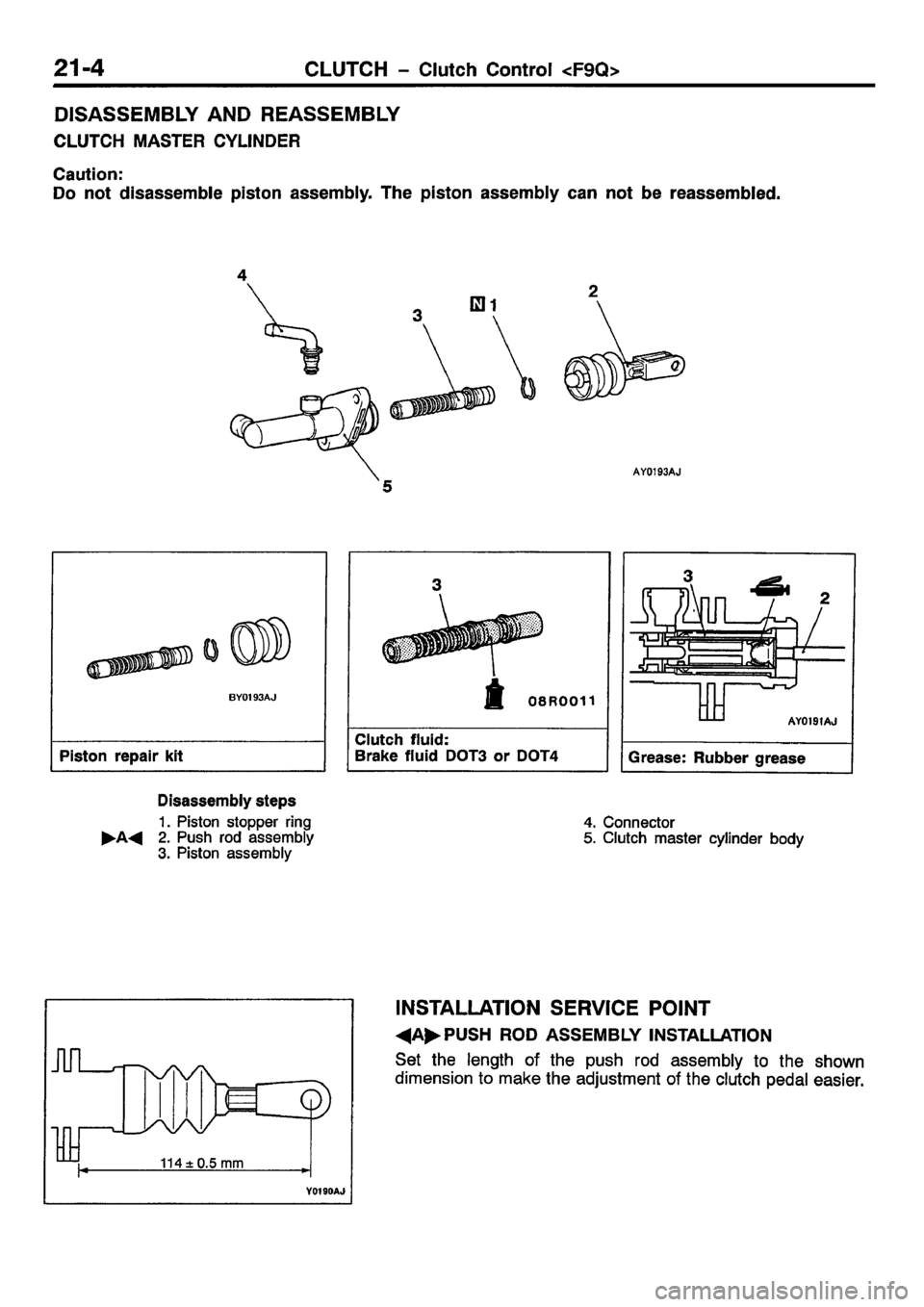 21-4 CLUTCH – Clutch Control <F9Q>

DISASSEMBLY AND REASSEMBLY

CLUTCH MASTER CYLINDER

Caution:
Do not disassemble piston assembly. The piston assembly can not be reassembled.

4

3

N 1

2

5

AY0193AJ

BY0193AJ

Piston repair kit

3

08R0011

Clutch fluid:
Brake fluid DOT3 or DOT4

3

2

AY0191AJ

Grease: Rubber grease

Disassembly steps

1. Piston stopper ring
►A◄ 2. Push rod assembly
3. Piston assembly

4. Connector
5. Clutch master cylinder body

114 ± 0.5 mm

Y0190AJ

INSTALLATION SERVICE POINT

◄A► PUSH ROD ASSEMBLY INSTALLATION

Set the length of the push rod assembly to the shown dimension to make the adjustment of the clutch pedal easier.

carmanualsonline.info